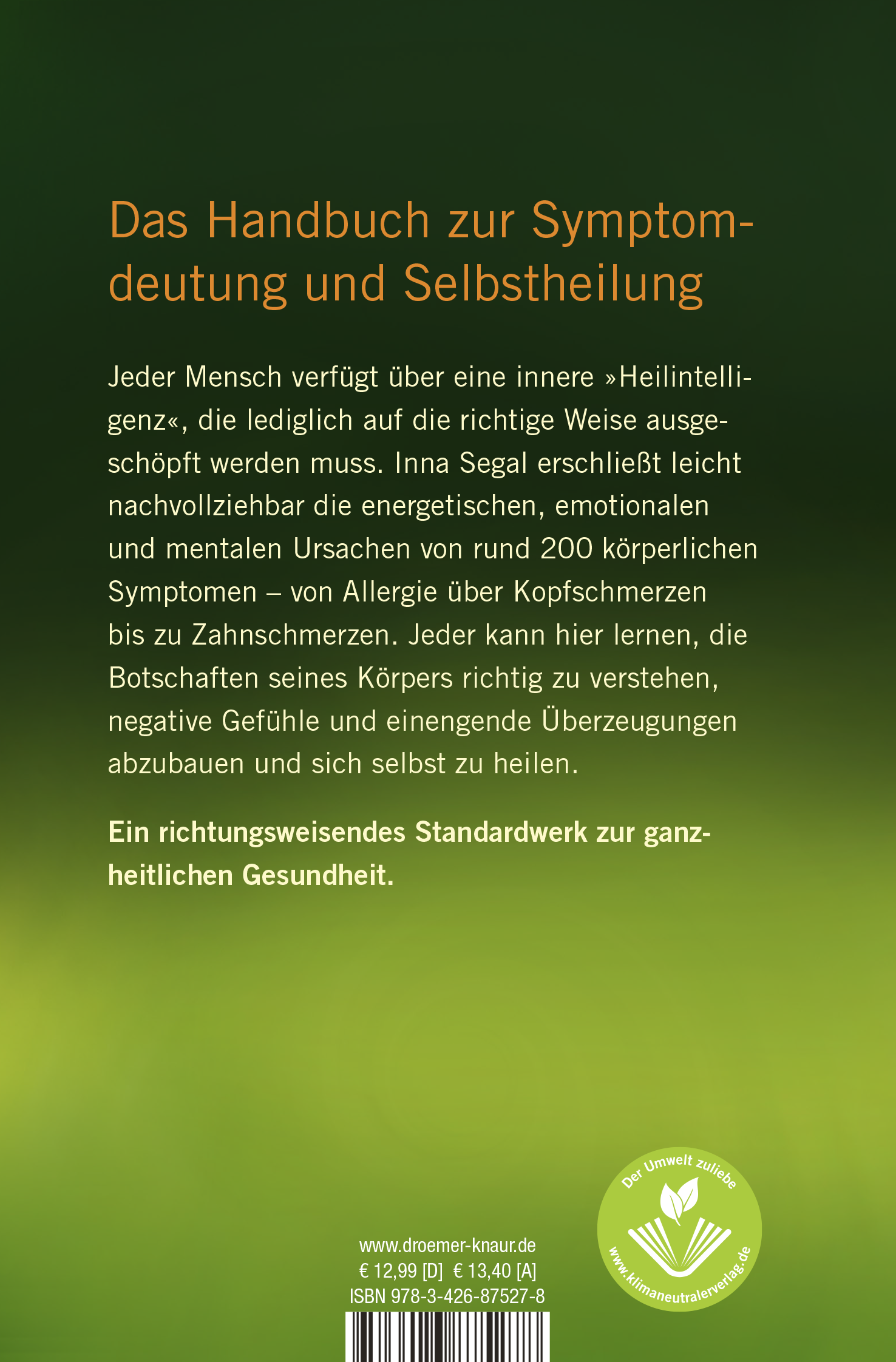 Das Handbuch zur Symptomdeutung und Selbstheilung

Jeder Mensch verfügt über eine innere »Heilintelligenz«, die lediglich auf die richtige Weise ausgeschöpft werden muss. Inna Segal erschließt leicht nachvollziehbar die energetischen, emotionalen und mentalen Ursachen von rund 200 körperlichen Symptomen – von Allergie über Kopfschmerzen bis zu Zahnschmerzen. Jeder kann hier lernen, die Botschaften seines Körpers richtig zu verstehen, negative Gefühle und einengende Überzeugungen abzubauen und sich selbst zu heilen.

Ein richtungsweisendes Standardwerk zur ganzheitlichen Gesundheit.

www.droemer-knaur.de
€ 12,99 [D] € 13,40 [A]
ISBN 978-3-426-87527-8

Der Umwelt zuliebe
www.klimaneutralerverlag.de